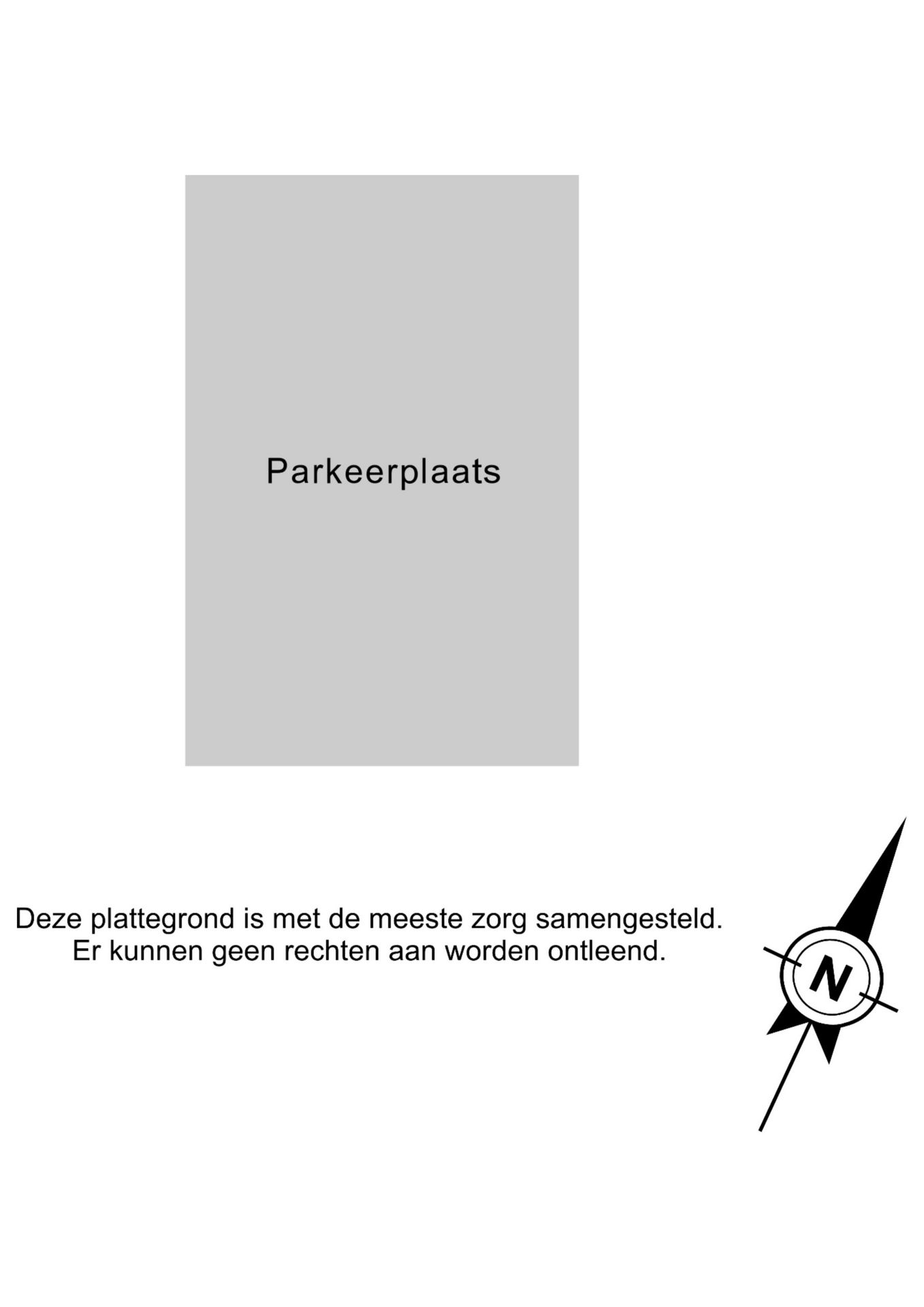 Parkeerplaats

Deze plattegrond is met de meeste zorg samengesteld.
Er kunnen geen rechten aan worden ontleend.

N